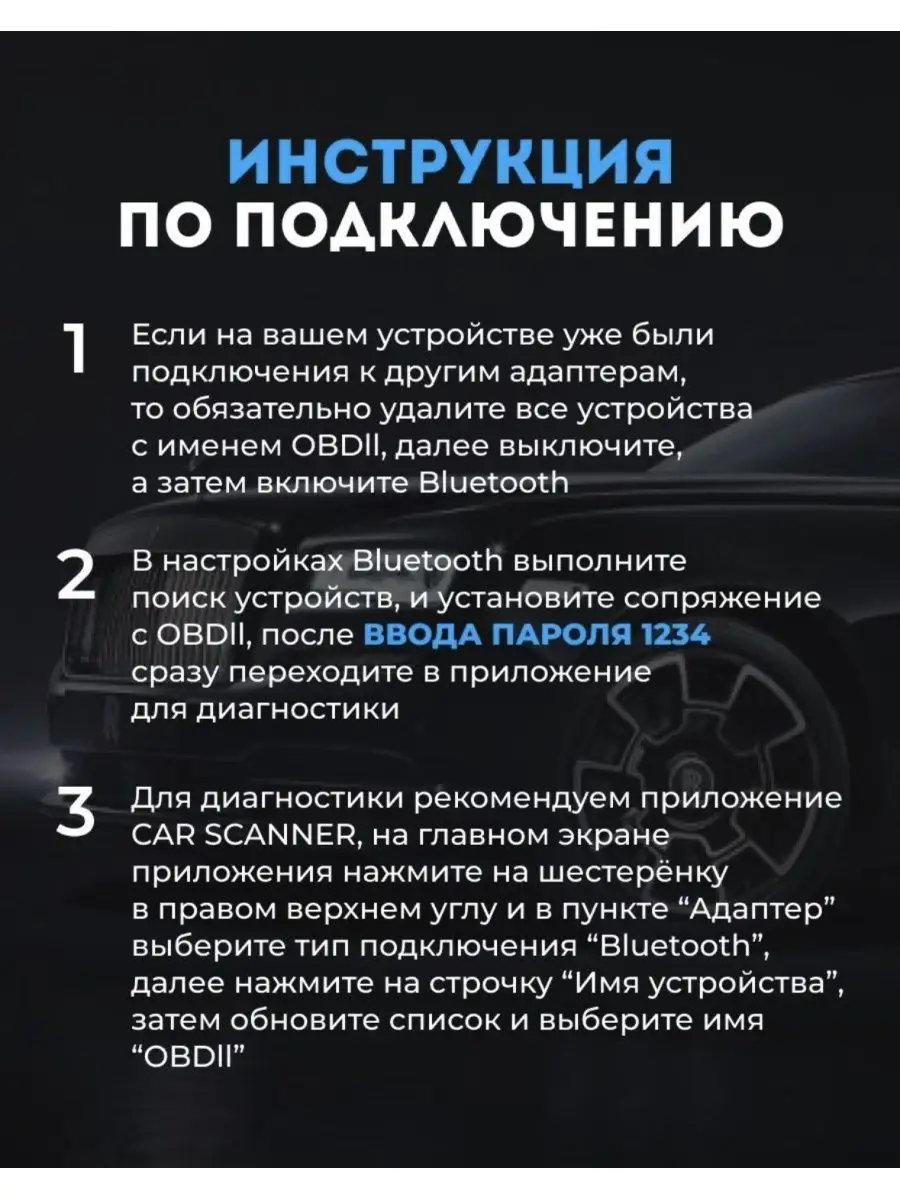 ИНСТРУКЦИЯ
ПО ПОДКЛЮЧЕНИЮ

1 Если на вашем устройстве уже были подключения к другим адаптерам, то обязательно удалите все устройства с именем OBDII, далее выключите, а затем включите Bluetooth

2 В настройках Bluetooth выполните поиск устройств, и установите сопряжение с OBDII, после ВВОДА ПАРОЛЯ 1234 сразу переходите в приложение для диагностики

3 Для диагностики рекомендуем приложение CAR SCANNER, на главном экране приложения нажмите на шестерёнку в правом верхнем углу и в пункте “Адаптер” выберите тип подключения “Bluetooth”, далее нажмите на строчку “Имя устройства”, затем обновите список и выберите имя “OBDII”